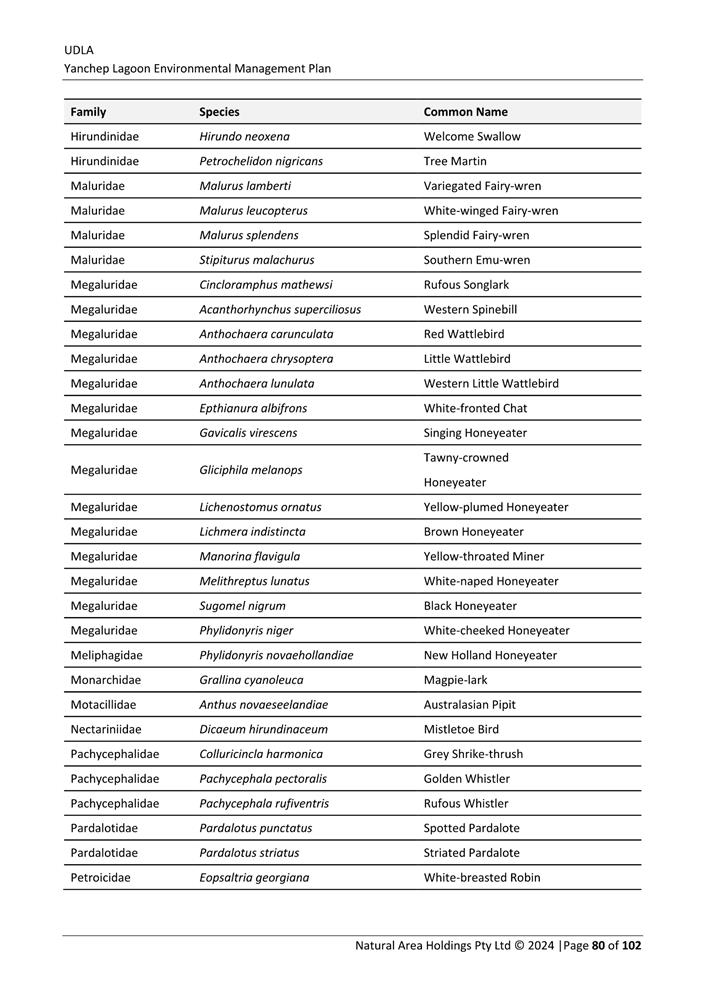 UDLA
Yanchep Lagoon Environmental Management Plan

| Family | Species | Common Name |
|---|---|---|
| Hirundinidae | Hirundo neoxena | Welcome Swallow |
| Hirundinidae | Petrochelidon nigricans | Tree Martin |
| Maluridae | Malurus lamberti | Variegated Fairy-wren |
| Maluridae | Malurus leucopterus | White-winged Fairy-wren |
| Maluridae | Malurus splendens | Splendid Fairy-wren |
| Maluridae | Stipiturus malachurus | Southern Emu-wren |
| Megaluridae | Cincloramphus mathewsi | Rufous Songlark |
| Megaluridae | Acanthorhynchus superciliosus | Western Spinebill |
| Megaluridae | Anthochaera carunculata | Red Wattlebird |
| Megaluridae | Anthochaera chrysoptera | Little Wattlebird |
| Megaluridae | Anthochaera lunulata | Western Little Wattlebird |
| Megaluridae | Epthianura albifrons | White-fronted Chat |
| Megaluridae | Gavicalis virescens | Singing Honeyeater |
| Megaluridae | Gliciphila melanops | Tawny-crowned Honeyeater |
| Megaluridae | Lichenostomus ornatus | Yellow-plumed Honeyeater |
| Megaluridae | Lichmera indistincta | Brown Honeyeater |
| Megaluridae | Manorina flavigula | Yellow-throated Miner |
| Megaluridae | Melithreptus lunatus | White-naped Honeyeater |
| Megaluridae | Sugomel nigrum | Black Honeyeater |
| Megaluridae | Phylidonyris niger | White-cheeked Honeyeater |
| Meliphagidae | Phylidonyris novaehollandiae | New Holland Honeyeater |
| Monarchidae | Grallina cyanoleuca | Magpie-lark |
| Motacillidae | Anthus novaeseelandiae | Australasian Pipit |
| Nectariniidae | Dicaeum hirundinaceum | Mistletoe Bird |
| Pachycephalidae | Colluricincla harmonica | Grey Shrike-thrush |
| Pachycephalidae | Pachycephala pectoralis | Golden Whistler |
| Pachycephalidae | Pachycephala rufiventris | Rufous Whistler |
| Pardalotidae | Pardalotus punctatus | Spotted Pardalote |
| Pardalotidae | Pardalotus striatus | Striated Pardalote |
| Petroicidae | Eopsaltria georgiana | White-breasted Robin |

Natural Area Holdings Pty Ltd © 2024 |Page 80 of 102